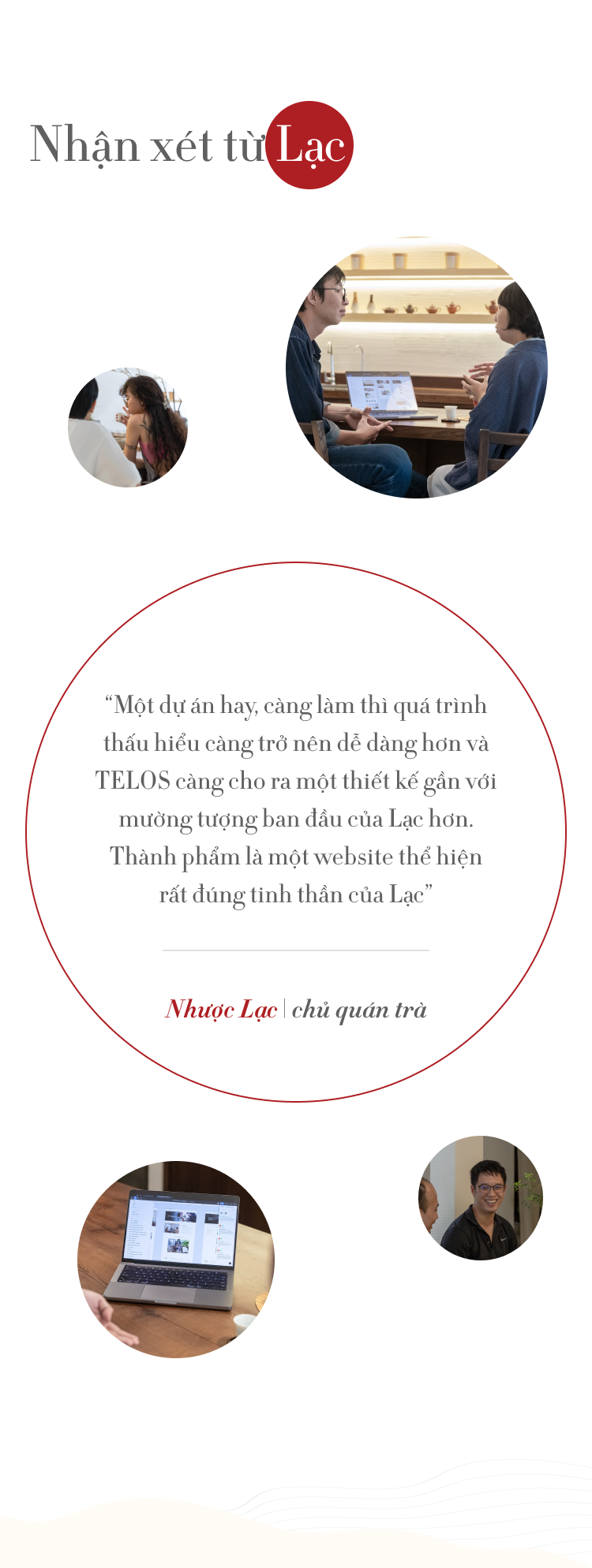 Nhận xét từ Lạc

“Một dự án hay, càng làm thì quá trình thấu hiểu càng trở nên dễ dàng hơn và TELOS càng cho ra một thiết kế gần với mường tượng ban đầu của Lạc hơn. Thành phẩm là một website thể hiện rất đúng tinh thần của Lạc”

Nhược Lạc | chủ quán trà